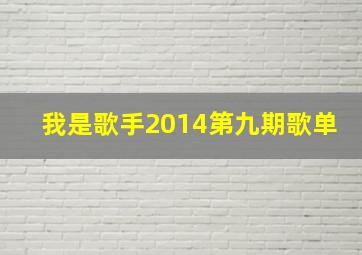 我是歌手2014第九期歌单